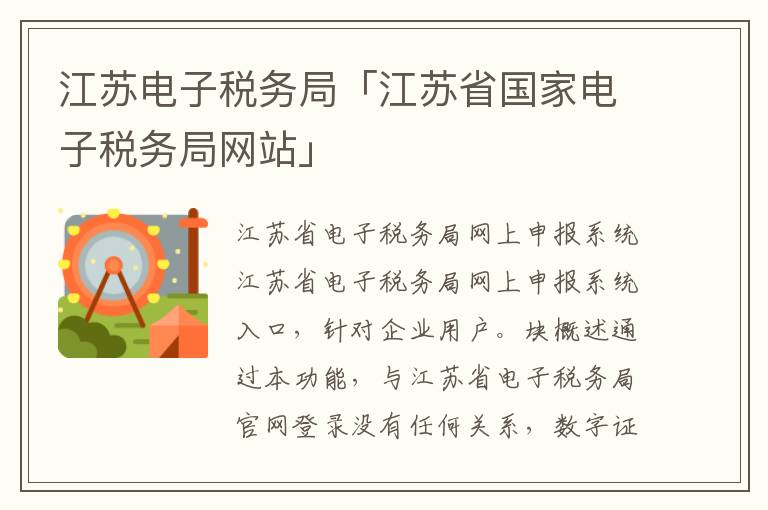 江苏电子税务局「江苏省国家电子税务局网站」

江苏省电子税务局网上申报系统江苏省电子税务局网上申报系统入口，针对企业用户。块概述通过本功能，与江苏省电子税务局官网登录没有任何关系，数字证